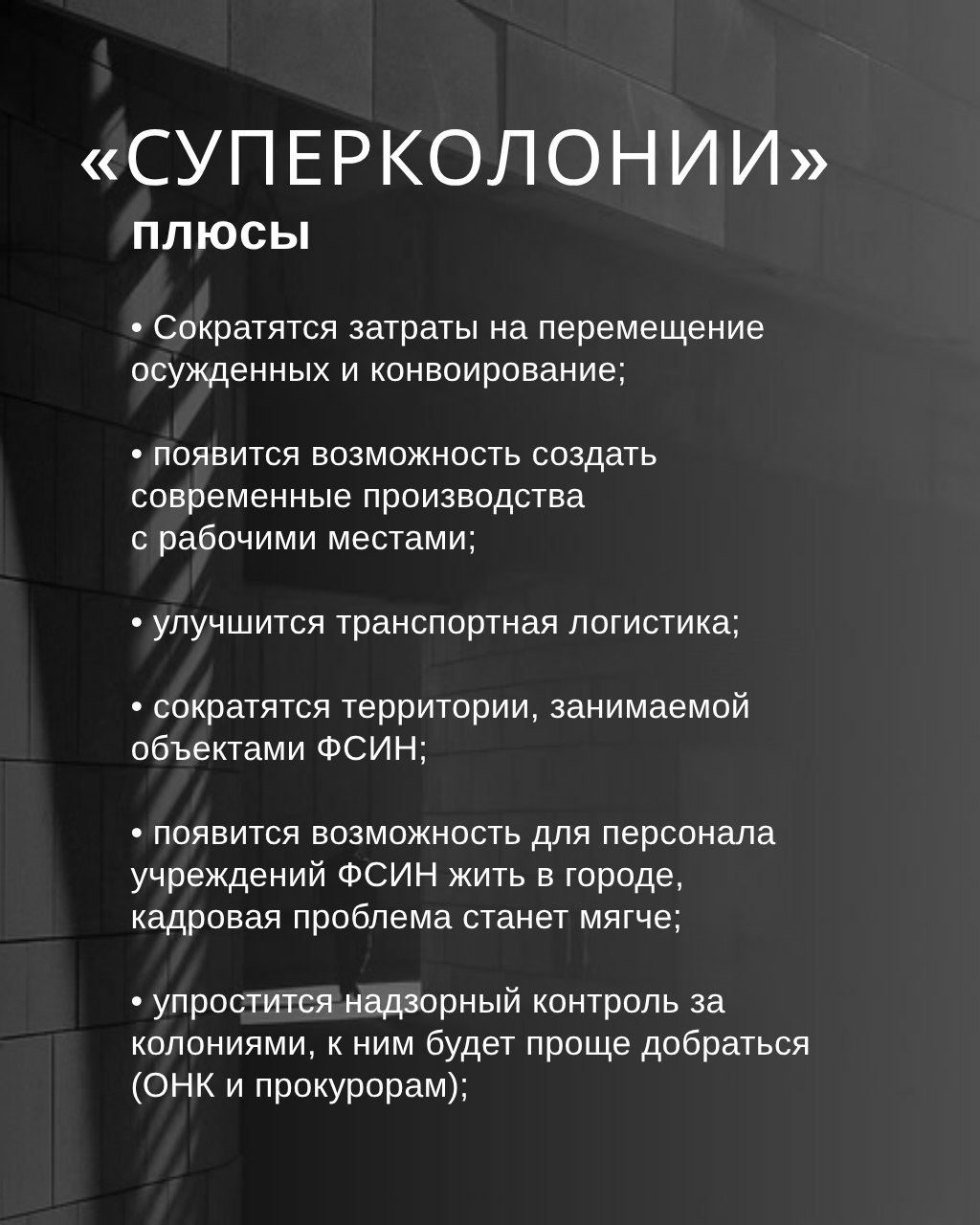 «СУПЕРКОЛОНИИ»
плюсы

• Сократятся затраты на перемещение осужденных и конвоирование;

• появится возможность создать современные производства с рабочими местами;

• улучшится транспортная логистика;

• сократятся территории, занимаемой объектами ФСИН;

• появится возможность для персонала учреждений ФСИН жить в городе, кадровая проблема станет мягче;

• упростится надзорный контроль за колониями, к ним будет проще добраться (ОНК и прокурорам);